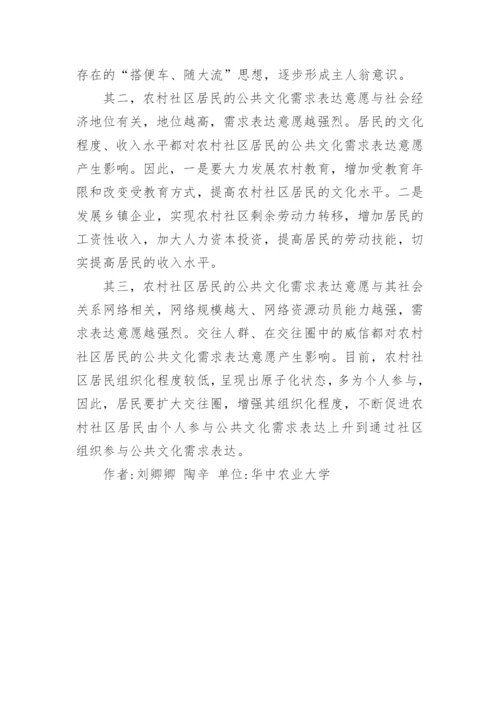 存在的“搭便车、随大流”思想，逐步形成主人翁意识。

其二，农村社区居民的公共文化需求表达意愿与社会经济地位有关，地位越高，需求表达意愿越强烈。居民的文化程度、收入水平都对农村社区居民的公共文化需求表达意愿产生影响。因此，一是要大力发展农村教育，增加受教育年限和改变受教育方式，提高农村社区居民的文化水平。二是发展乡镇企业，实现农村社区剩余劳动力转移，增加居民的工资性收入，加大人力资本投资，提高居民的劳动技能，切实提高居民的收入水平。

其三，农村社区居民的公共文化需求表达意愿与其社会关系网络相关，网络规模越大、网络资源动员能力越强，需求表达意愿越强烈。交往人群、在交往圈中的威信都对农村社区居民的公共文化需求表达意愿产生影响。目前，农村社区居民组织化程度较低，呈现出原子化状态，多为个人参与，因此，居民要扩大交往圈，增强其组织化程度，不断促进农村社区居民由个人参与公共文化需求表达上升到通过社区组织参与公共文化需求表达。

作者：刘卿卿 陶辛 单位：华中农业大学